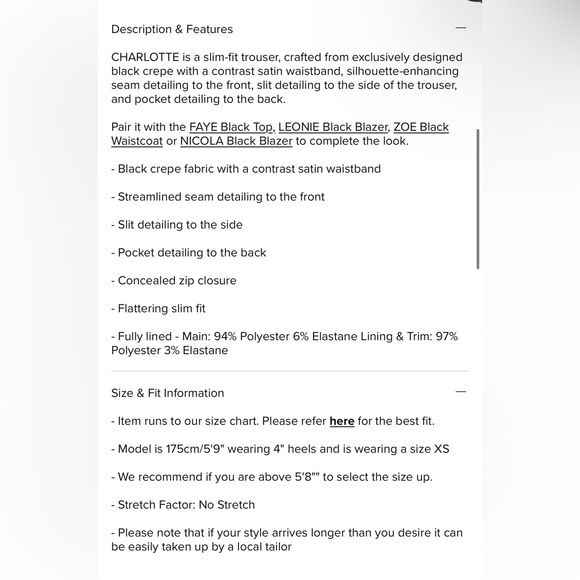 Description & Features —

CHARLOTTE is a slim-fit trouser, crafted from exclusively designed black crepe with a contrast satin waistband, silhouette-enhancing seam detailing to the front, slit detailing to the side of the trouser, and pocket detailing to the back.

Pair it with the FAYE Black Top, LEONIE Black Blazer, ZOE Black Waistcoat or NICOLA Black Blazer to complete the look.

- Black crepe fabric with a contrast satin waistband

- Streamlined seam detailing to the front

- Slit detailing to the side

- Pocket detailing to the back

- Concealed zip closure

- Flattering slim fit

- Fully lined - Main: 94% Polyester 6% Elastane Lining & Trim: 97% Polyester 3% Elastane

Size & Fit Information —

- Item runs to our size chart. Please refer here for the best fit.

- Model is 175cm/5'9" wearing 4" heels and is wearing a size XS

- We recommend if you are above 5'8"" to select the size up.

- Stretch Factor: No Stretch

- Please note that if your style arrives longer than you desire it can be easily taken up by a local tailor